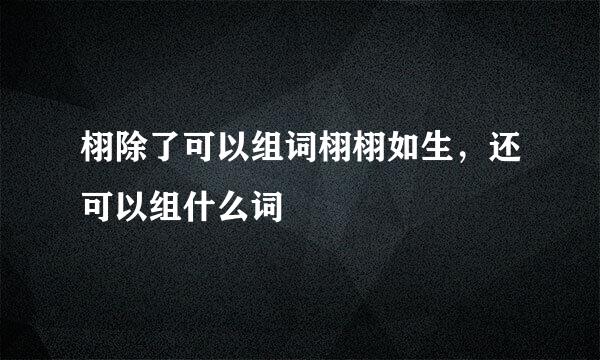 栩除了可以组词栩栩如生，还可以组什么词